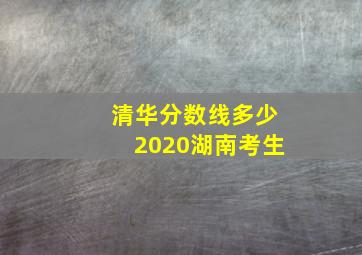 清华分数线多少
2020湖南考生